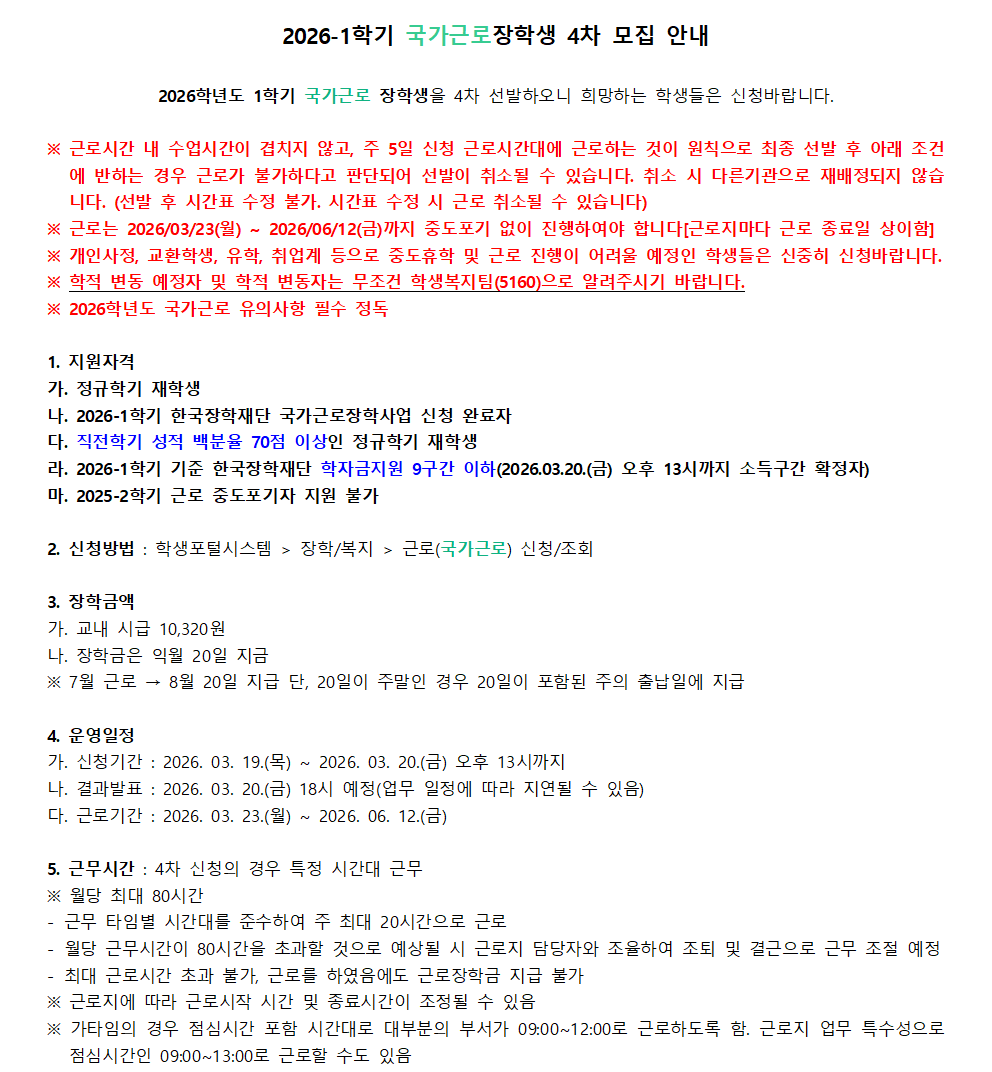 2026-1학기 국가근로장학생 4차 모집 안내

2026학년도 1학기 국가근로 장학생을 4차 선발하오니 희망하는 학생들은 신청바랍니다.

※ 근로시간 내 수업시간이 겹치지 않고, 주 5일 신청 근로시간대에 근로하는 것이 원칙으로 최종 선발 후 아래 조건에 반하는 경우 근로가 불가하다고 판단되어 선발이 취소될 수 있습니다. 취소 시 다른기관으로 재배정되지 않습니다. (선발 후 시간표 수정 불가. 시간표 수정 시 근로 취소될 수 있습니다)
※ 근로는 2026/03/23(월) ~ 2026/06/12(금)까지 중도포기 없이 진행하여야 합니다[근로지마다 근로 종료일 상이함]
※ 개인사정, 교환학생, 유학, 취업계 등으로 중도휴학 및 근로 진행이 어려울 예정인 학생들은 신중히 신청바랍니다.
※ 학적 변동 예정자 및 학적 변동자는 무조건 학생복지팀(5160)으로 알려주시기 바랍니다.
※ 2026학년도 국가근로 유의사항 필수 정독

1. 지원자격
가. 정규학기 재학생
나. 2026-1학기 한국장학재단 국가근로장학사업 신청 완료자
다. 직전학기 성적 백분율 70점 이상인 정규학기 재학생
라. 2026-1학기 기준 한국장학재단 학자금지원 9구간 이하(2026.03.20.(금) 오후 13시까지 소득구간 확정자)
마. 2025-2학기 근로 중도포기자 지원 불가

2. 신청방법 : 학생포털시스템 > 장학/복지 > 근로(국가근로) 신청/조회

3. 장학금액
가. 교내 시급 10,320원
나. 장학금은 익월 20일 지급
※ 7월 근로 → 8월 20일 지급 단, 20일이 주말인 경우 20일이 포함된 주의 출납일에 지급

4. 운영일정
가. 신청기간 : 2026. 03. 19.(목) ~ 2026. 03. 20.(금) 오후 13시까지
나. 결과발표 : 2026. 03. 20.(금) 18시 예정(업무 일정에 따라 지연될 수 있음)
다. 근로기간 : 2026. 03. 23.(월) ~ 2026. 06. 12.(금)

5. 근무시간 : 4차 신청의 경우 특정 시간대 근무
※ 월당 최대 80시간
- 근무 타임별 시간대를 준수하여 주 최대 20시간으로 근로
- 월당 근무시간이 80시간을 초과할 것으로 예상될 시 근로지 담당자와 조율하여 조퇴 및 결근으로 근무 조절 예정
- 최대 근로시간 초과 불가, 근로를 하였음에도 근로장학금 지급 불가
※ 근로지에 따라 근로시작 시간 및 종료시간이 조정될 수 있음
※ 가타임의 경우 점심시간 포함 시간대로 대부분의 부서가 09:00~12:00로 근로하도록 함. 근로지 업무 특수성으로 점심시간인 09:00~13:00로 근로할 수도 있음